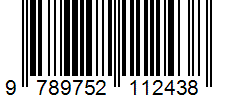 9 789752 112438